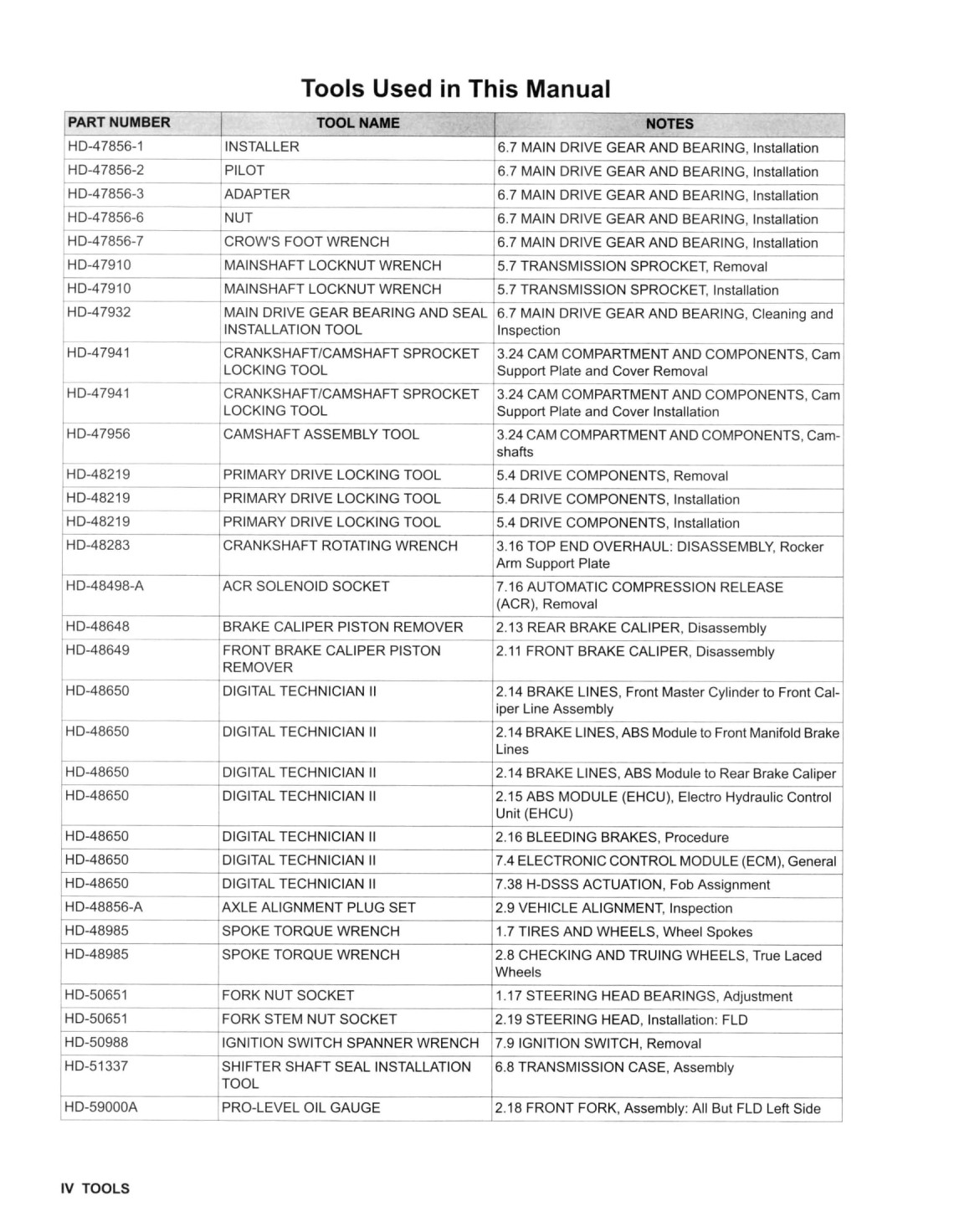 Tools Used in This Manual

| PART NUMBER | TOOL NAME | NOTES |
|---|---|---|
| HD-47856-1 | INSTALLER | 6.7 MAIN DRIVE GEAR AND BEARING, Installation |
| HD-47856-2 | PILOT | 6.7 MAIN DRIVE GEAR AND BEARING, Installation |
| HD-47856-3 | ADAPTER | 6.7 MAIN DRIVE GEAR AND BEARING, Installation |
| HD-47856-6 | NUT | 6.7 MAIN DRIVE GEAR AND BEARING, Installation |
| HD-47856-7 | CROW'S FOOT WRENCH | 6.7 MAIN DRIVE GEAR AND BEARING, Installation |
| HD-47910 | MAINSHAFT LOCKNUT WRENCH | 5.7 TRANSMISSION SPROCKET, Removal |
| HD-47910 | MAINSHAFT LOCKNUT WRENCH | 5.7 TRANSMISSION SPROCKET, Installation |
| HD-47932 | MAIN DRIVE GEAR BEARING AND SEAL INSTALLATION TOOL | 6.7 MAIN DRIVE GEAR AND BEARING, Cleaning and Inspection |
| HD-47941 | CRANKSHAFT/CAMSHAFT SPROCKET LOCKING TOOL | 3.24 CAM COMPARTMENT AND COMPONENTS, Cam Support Plate and Cover Removal |
| HD-47941 | CRANKSHAFT/CAMSHAFT SPROCKET LOCKING TOOL | 3.24 CAM COMPARTMENT AND COMPONENTS, Cam Support Plate and Cover Installation |
| HD-47956 | CAMSHAFT ASSEMBLY TOOL | 3.24 CAM COMPARTMENT AND COMPONENTS, Camshafts |
| HD-48219 | PRIMARY DRIVE LOCKING TOOL | 5.4 DRIVE COMPONENTS, Removal |
| HD-48219 | PRIMARY DRIVE LOCKING TOOL | 5.4 DRIVE COMPONENTS, Installation |
| HD-48219 | PRIMARY DRIVE LOCKING TOOL | 5.4 DRIVE COMPONENTS, Installation |
| HD-48283 | CRANKSHAFT ROTATING WRENCH | 3.16 TOP END OVERHAUL: DISASSEMBLY, Rocker Arm Support Plate |
| HD-48498-A | ACR SOLENOID SOCKET | 7.16 AUTOMATIC COMPRESSION RELEASE (ACR), Removal |
| HD-48648 | BRAKE CALIPER PISTON REMOVER | 2.13 REAR BRAKE CALIPER, Disassembly |
| HD-48649 | FRONT BRAKE CALIPER PISTON REMOVER | 2.11 FRONT BRAKE CALIPER, Disassembly |
| HD-48650 | DIGITAL TECHNICIAN II | 2.14 BRAKE LINES, Front Master Cylinder to Front Caliper Line Assembly |
| HD-48650 | DIGITAL TECHNICIAN II | 2.14 BRAKE LINES, ABS Module to Front Manifold Brake Lines |
| HD-48650 | DIGITAL TECHNICIAN II | 2.14 BRAKE LINES, ABS Module to Rear Brake Caliper |
| HD-48650 | DIGITAL TECHNICIAN II | 2.15 ABS MODULE (EHCU), Electro Hydraulic Control Unit (EHCU) |
| HD-48650 | DIGITAL TECHNICIAN II | 2.16 BLEEDING BRAKES, Procedure |
| HD-48650 | DIGITAL TECHNICIAN II | 7.4 ELECTRONIC CONTROL MODULE (ECM), General |
| HD-48650 | DIGITAL TECHNICIAN II | 7.38 H-DSSS ACTUATION, Fob Assignment |
| HD-48856-A | AXLE ALIGNMENT PLUG SET | 2.9 VEHICLE ALIGNMENT, Inspection |
| HD-48985 | SPOKE TORQUE WRENCH | 1.7 TIRES AND WHEELS, Wheel Spokes |
| HD-48985 | SPOKE TORQUE WRENCH | 2.8 CHECKING AND TRUING WHEELS, True Laced Wheels |
| HD-50651 | FORK NUT SOCKET | 1.17 STEERING HEAD BEARINGS, Adjustment |
| HD-50651 | FORK STEM NUT SOCKET | 2.19 STEERING HEAD, Installation: FLD |
| HD-50988 | IGNITION SWITCH SPANNER WRENCH | 7.9 IGNITION SWITCH, Removal |
| HD-51337 | SHIFTER SHAFT SEAL INSTALLATION TOOL | 6.8 TRANSMISSION CASE, Assembly |
| HD-59000A | PRO-LEVEL OIL GAUGE | 2.18 FRONT FORK, Assembly: All But FLD Left Side |

IV TOOLS